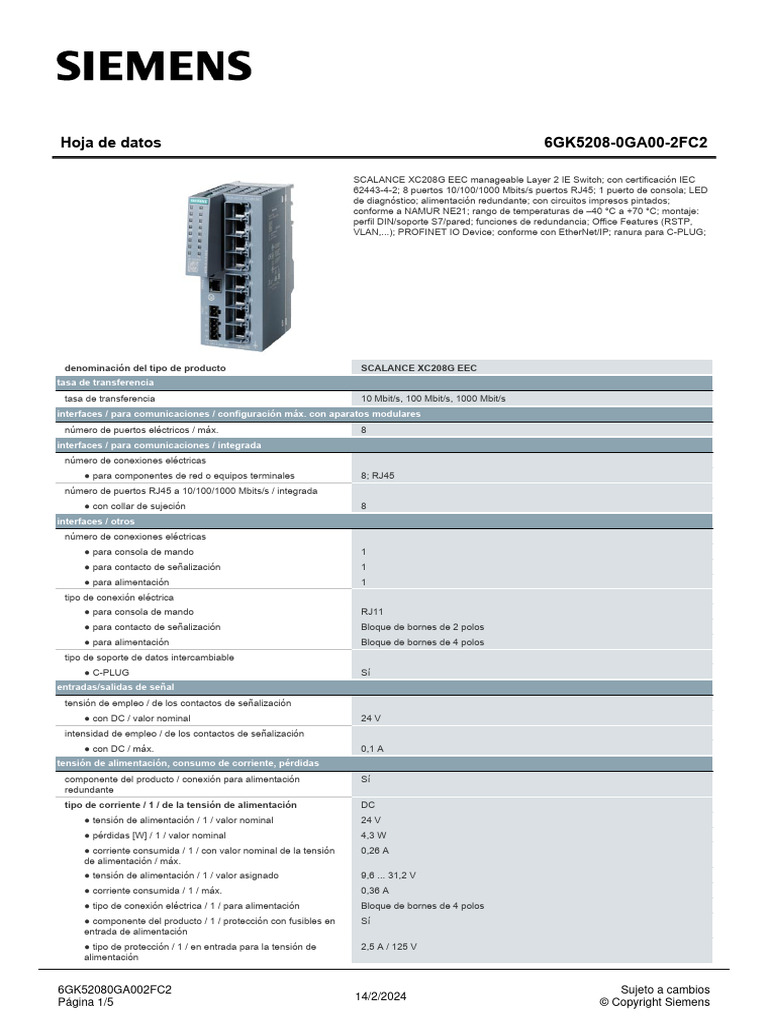 SIEMENS

Hoja de datos

6GK5208-0GA00-2FC2

SCALANCE XC208G EEC manageable Layer 2 IE Switch; con certificación IEC 62443-4-2; 8 puertos 10/100/1000 Mbits/s puertos RJ45; 1 puerto de consola; LED de diagnóstico; alimentación redundante; con circuitos impresos pintados; conforme a NAMUR NE21; rango de temperaturas de –40 °C a +70 °C; montaje: perfil DIN/soporte S7/pared; funciones de redundancia; Office Features (RSTP, VLAN,...); PROFINET IO Device; conforme con EtherNet/IP; ranura para C-PLUG;

| denominación del tipo de producto | SCALANCE XC208G EEC |
|---|---|
| tasa de transferencia | |
| tasa de transferencia | 10 Mbit/s, 100 Mbit/s, 1000 Mbit/s |
| interfaces / para comunicaciones / configuración máx. con aparatos modulares | |
| número de puertos eléctricos / máx. | 8 |
| interfaces / para comunicaciones / integrada | |
| número de conexiones eléctricas | |
| ● para componentes de red o equipos terminales | 8; RJ45 |
| número de puertos RJ45 a 10/100/1000 Mbits/s / integrada | |
| ● con collar de sujeción | 8 |
| interfaces / otros | |
| número de conexiones eléctricas | |
| ● para consola de mando | 1 |
| ● para contacto de señalización | 1 |
| ● para alimentación | 1 |
| tipo de conexión eléctrica | |
| ● para consola de mando | RJ11 |
| ● para contacto de señalización | Bloque de bornes de 2 polos |
| ● para alimentación | Bloque de bornes de 4 polos |
| tipo de soporte de datos intercambiable | |
| ● C-PLUG | Sí |
| entradas/salidas de señal | |
| tensión de empleo / de los contactos de señalización | |
| ● con DC / valor nominal | 24 V |
| intensidad de empleo / de los contactos de señalización | |
| ● con DC / máx. | 0,1 A |
| tensión de alimentación, consumo de corriente, pérdidas | |
| componente del producto / conexión para alimentación redundante | Sí |
| tipo de corriente / 1 / de la tensión de alimentación | DC |
| ● tensión de alimentación / 1 / valor nominal | 24 V |
| ● pérdidas [W] / 1 / valor nominal | 4,3 W |
| ● corriente consumida / 1 / con valor nominal de la tensión de alimentación / máx. | 0,26 A |
| ● tensión de alimentación / 1 / valor asignado | 9,6 ... 31,2 V |
| ● corriente consumida / 1 / máx. | 0,36 A |
| ● tipo de conexión eléctrica / 1 / para alimentación | Bloque de bornes de 4 polos |
| ● componente del producto / 1 / protección con fusibles en entrada de alimentación | Sí |
| ● tipo de protección / 1 / en entrada para la tensión de alimentación | 2,5 A / 125 V |

6GK52080GA002FC2
Página 1/5

14/2/2024

Sujeto a cambios
© Copyright Siemens